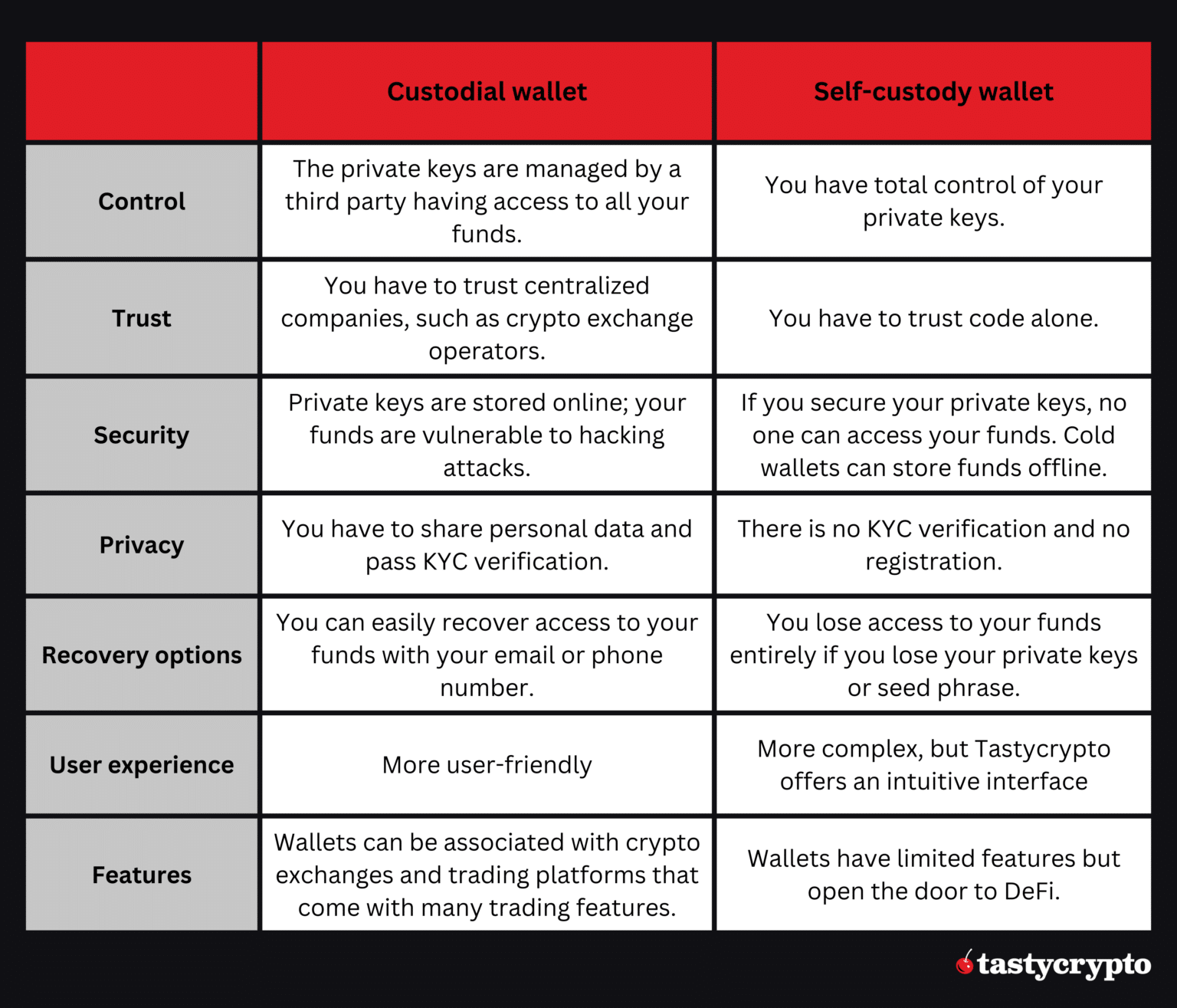 | | Custodial wallet | Self-custody wallet |
|---|---|---|
| Control | The private keys are managed by a third party having access to all your funds. | You have total control of your private keys. |
| Trust | You have to trust centralized companies, such as crypto exchange operators. | You have to trust code alone. |
| Security | Private keys are stored online; your funds are vulnerable to hacking attacks. | If you secure your private keys, no one can access your funds. Cold wallets can store funds offline. |
| Privacy | You have to share personal data and pass KYC verification. | There is no KYC verification and no registration. |
| Recovery options | You can easily recover access to your funds with your email or phone number. | You lose access to your funds entirely if you lose your private keys or seed phrase. |
| User experience | More user-friendly | More complex, but Tastycrypto offers an intuitive interface |
| Features | Wallets can be associated with crypto exchanges and trading platforms that come with many trading features. | Wallets have limited features but open the door to DeFi. |

tastycrypto